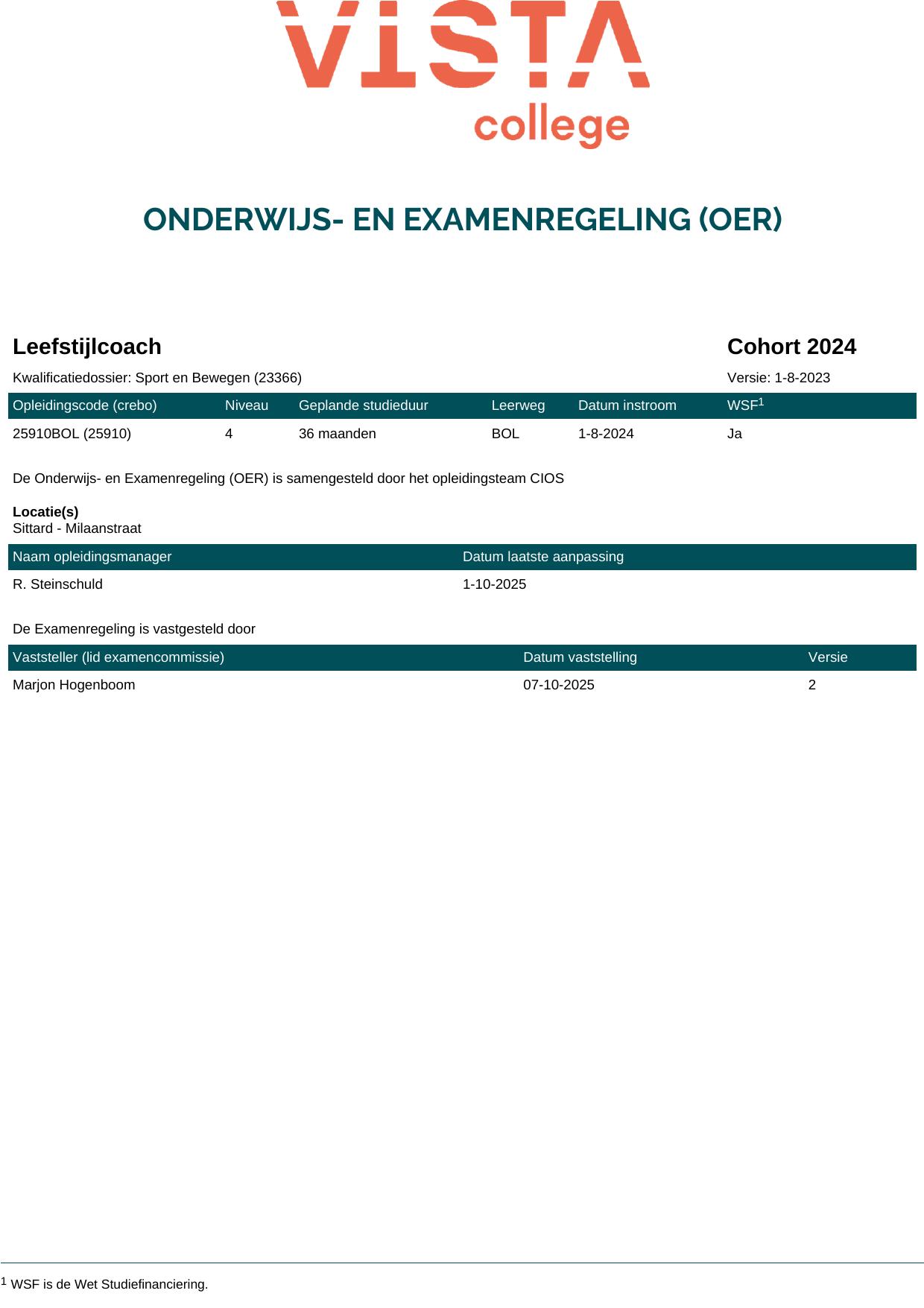 VISTA
college

ONDERWIJS- EN EXAMENREGELING (OER)

Leefstijlcoach

Cohort 2024

Kwalificatiedossier: Sport en Bewegen (23366)

Versie: 1-8-2023

| Opleidingscode (crebo) | Niveau | Geplande studieduur | Leerweg | Datum instroom | WSF$^1$ |
|---|---|---|---|---|---|
| 25910BOL (25910) | 4 | 36 maanden | BOL | 1-8-2024 | Ja |

De Onderwijs- en Examenregeling (OER) is samengesteld door het opleidingsteam CIOS

Locatie(s)
Sittard - Milaanstraat

| Naam opleidingsmanager | Datum laatste aanpassing |
|---|---|
| R. Steinschuld | 1-10-2025 |

De Examenregeling is vastgesteld door

| Vaststeller (lid examencommissie) | Datum vaststelling | Versie |
|---|---|---|
| Marjon Hogenboom | 07-10-2025 | 2 |

$^1$ WSF is de Wet Studiefinanciering.